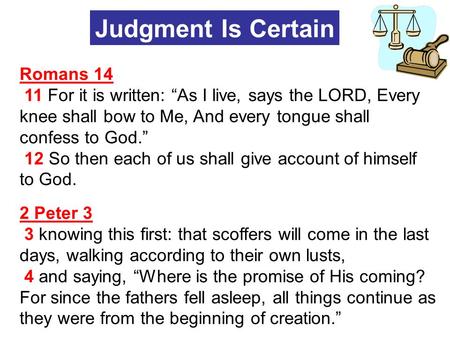 Judgment Is Certain

Romans 14
11 For it is written: “As I live, says the LORD, Every knee shall bow to Me, And every tongue shall confess to God.”
12 So then each of us shall give account of himself to God.

2 Peter 3
3 knowing this first: that scoffers will come in the last days, walking according to their own lusts,
4 and saying, “Where is the promise of His coming? For since the fathers fell asleep, all things continue as they were from the beginning of creation.”